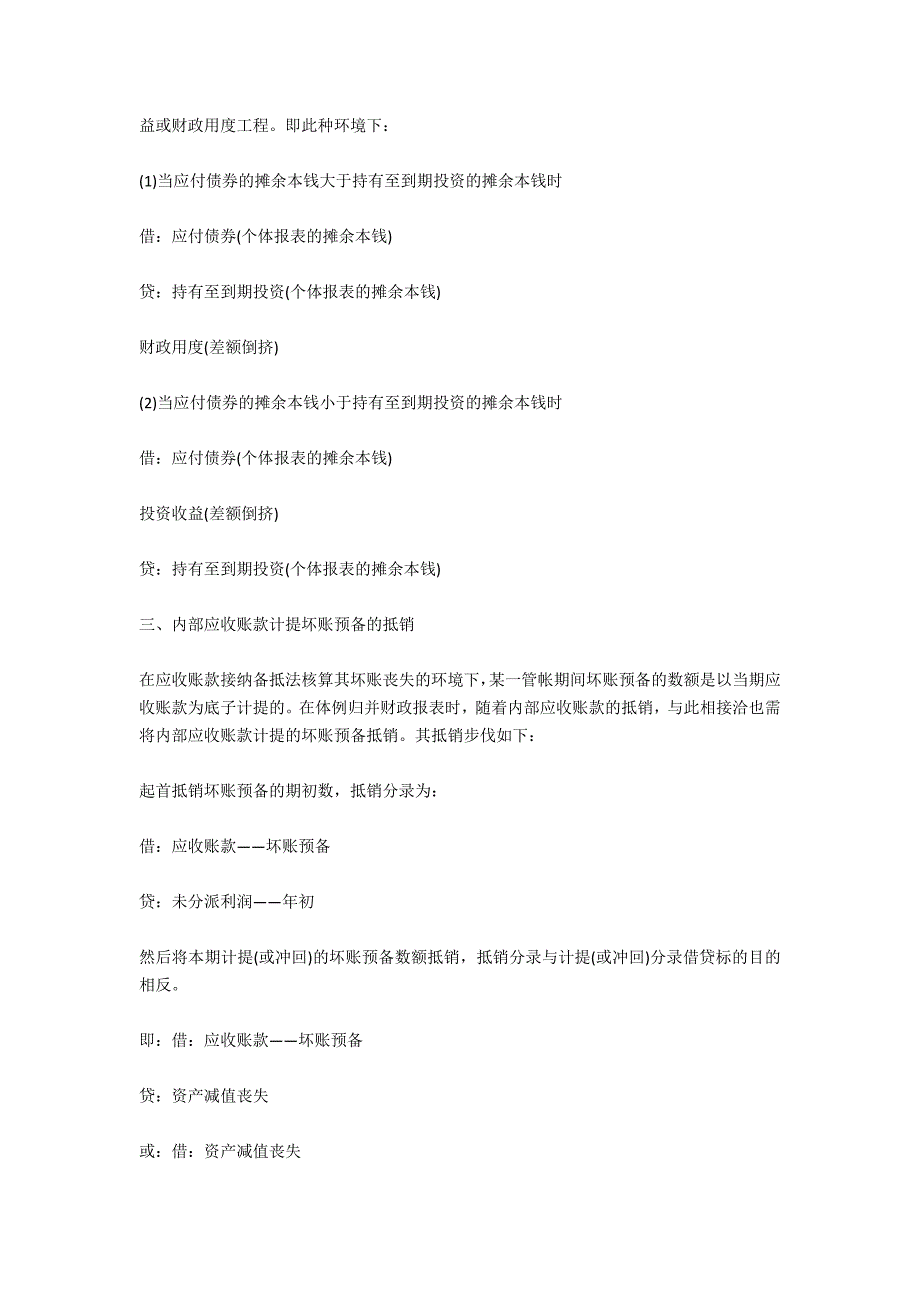 益或财政用度工程。即此种环境下：

(1)当应付债券的摊余本钱大于持有至到期投资的摊余本钱时

借：应付债券(个体报表的摊余本钱)

贷：持有至到期投资(个体报表的摊余本钱)

财政用度(差额倒挤)

(2)当应付债券的摊余本钱小于持有至到期投资的摊余本钱时

借：应付债券(个体报表的摊余本钱)

投资收益(差额倒挤)

贷：持有至到期投资(个体报表的摊余本钱)

三、内部应收账款计提坏账预备的抵销

在应收账款接纳备抵法核算其坏账丧失的环境下，某一管帐期间坏账预备的数额是以当期应收账款为底子计提的。在体例归并财政报表时，随着内部应收账款的抵销，与此相接洽也需将内部应收账款计提的坏账预备抵销。其抵销步伐如下：

起首抵销坏账预备的期初数，抵销分录为：

借：应收账款——坏账预备

贷：未分派利润——年初

然后将本期计提(或冲回)的坏账预备数额抵销，抵销分录与计提(或冲回)分录借贷标的目的相反。

即：借：应收账款——坏账预备

贷：资产减值丧失

或：借：资产减值丧失